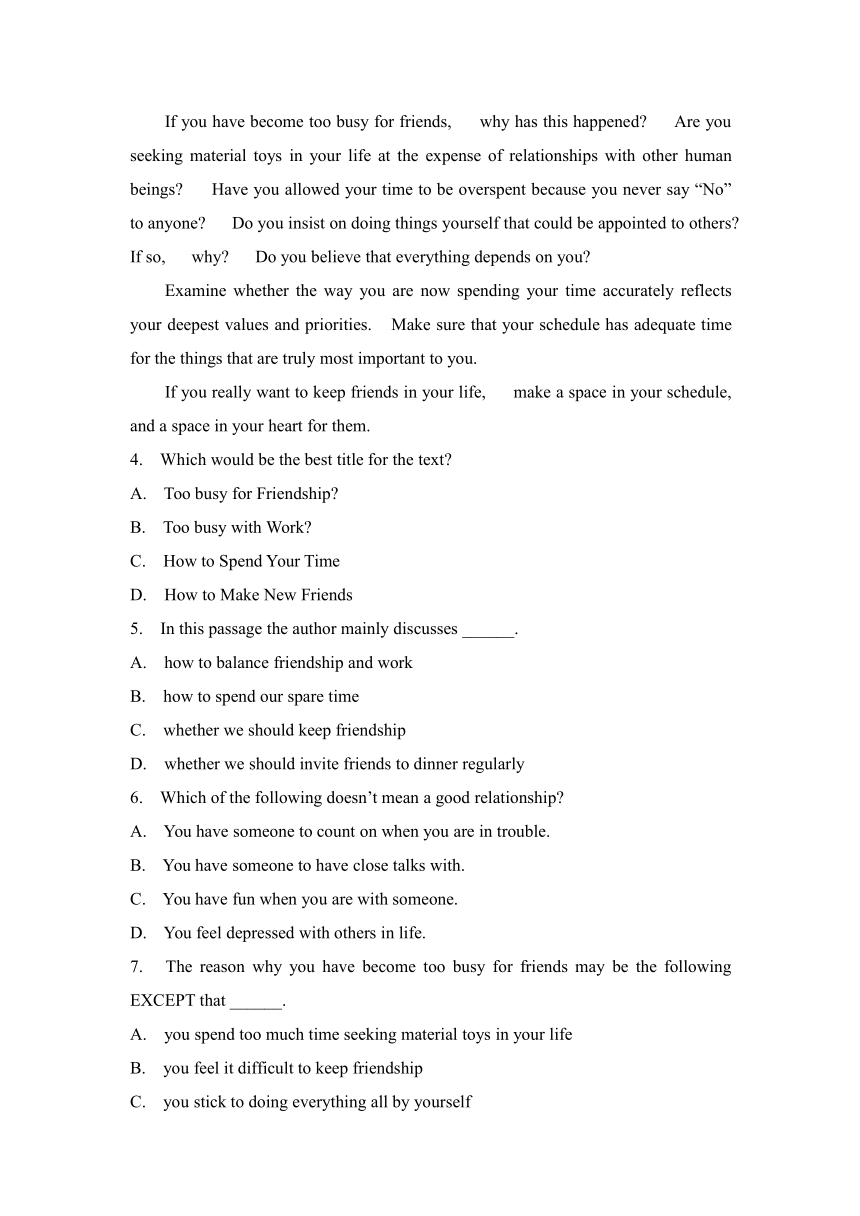 If you have become too busy for friends, why has this happened? Are you seeking material toys in your life at the expense of relationships with other human beings? Have you allowed your time to be overspent because you never say “No” to anyone? Do you insist on doing things yourself that could be appointed to others? If so, why? Do you believe that everything depends on you?

Examine whether the way you are now spending your time accurately reflects your deepest values and priorities. Make sure that your schedule has adequate time for the things that are truly most important to you.

If you really want to keep friends in your life, make a space in your schedule, and a space in your heart for them.

4. Which would be the best title for the text?

A. Too busy for Friendship?

B. Too busy with Work?

C. How to Spend Your Time

D. How to Make New Friends

5. In this passage the author mainly discusses ______.

A. how to balance friendship and work

B. how to spend our spare time

C. whether we should keep friendship

D. whether we should invite friends to dinner regularly

6. Which of the following doesn’t mean a good relationship?

A. You have someone to count on when you are in trouble.

B. You have someone to have close talks with.

C. You have fun when you are with someone.

D. You feel depressed with others in life.

7. The reason why you have become too busy for friends may be the following EXCEPT that ______.

A. you spend too much time seeking material toys in your life

B. you feel it difficult to keep friendship

C. you stick to doing everything all by yourself